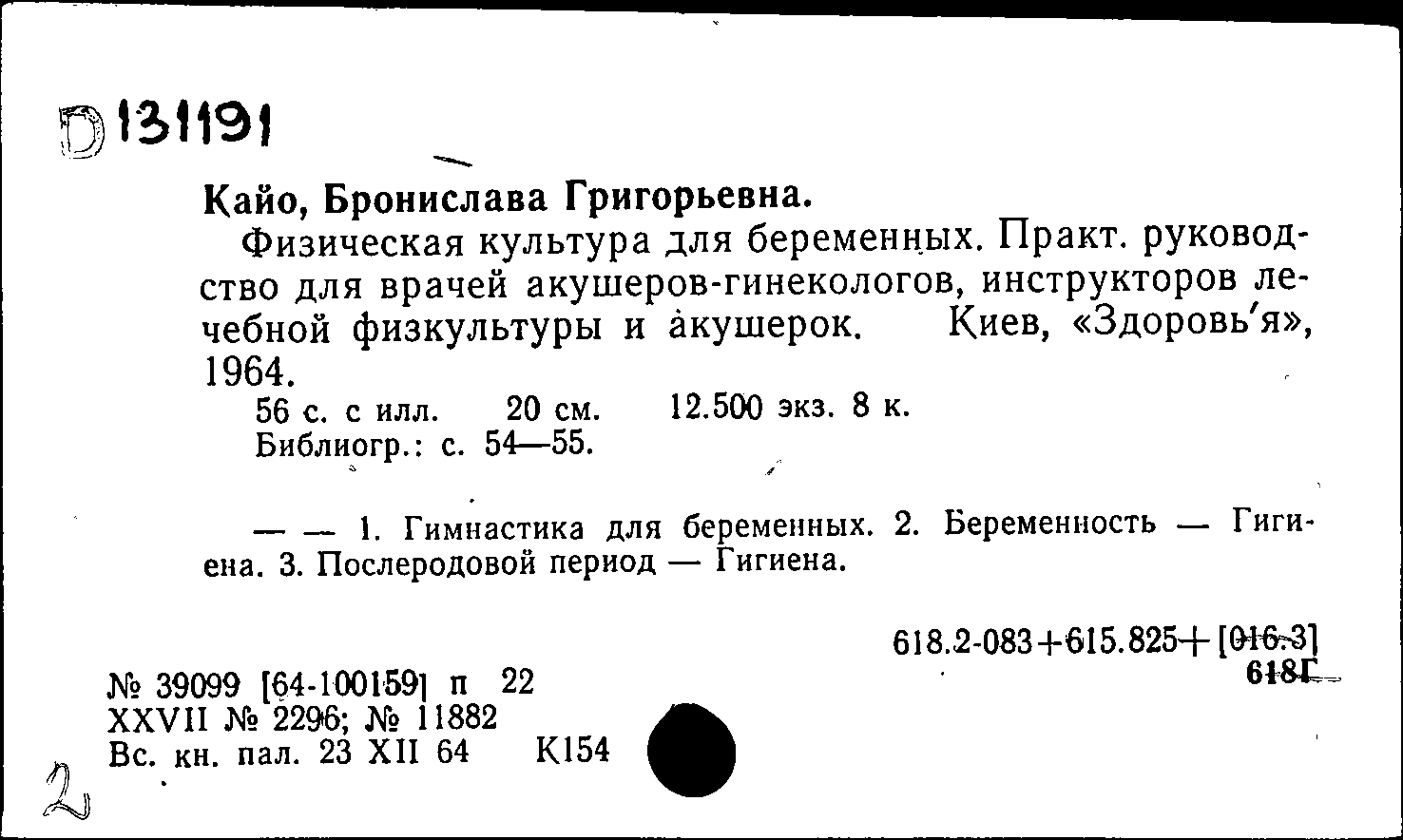 D 131191

Кайо, Бронислава Григорьевна.

Физическая культура для беременных. Практ. руководство для врачей акушеров-гинекологов, инструкторов лечебной физкультуры и акушерок. Киев, «Здоровь'я», 1964.

56 с. с илл. 20 см. 12.500 экз. 8 к.
Библиогр.: с. 54—55.

— — 1. Гимнастика для беременных. 2. Беременность — Гигиена. 3. Послеродовой период — Гигиена.

618.2-083+615.825+[016.3]
618Г

№ 39099 [64-100159] п 22
XXVII № 2296; № 11882
Вс. кн. пал. 23 XII 64 К154

2